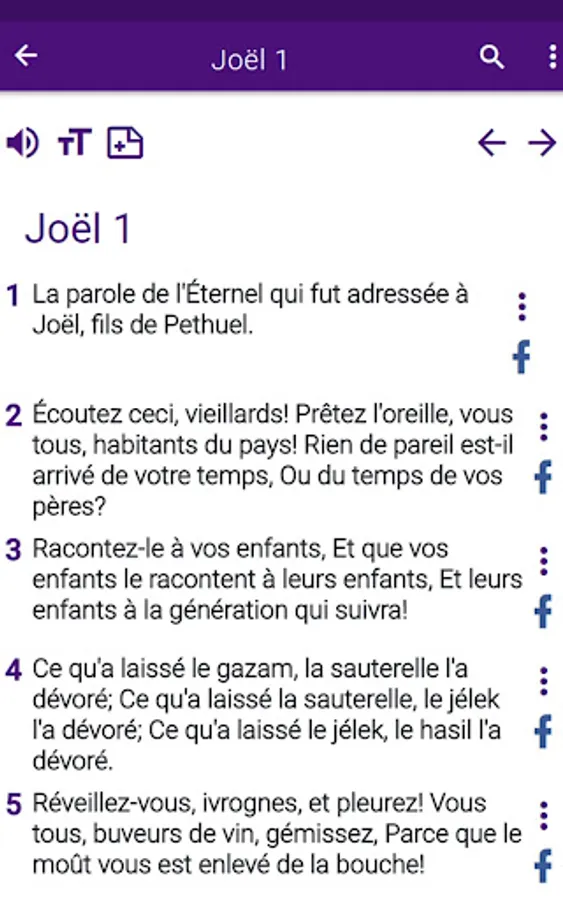 Joël 1

Joël 1

1 La parole de l'Éternel qui fut adressée à Joël, fils de Pethuel.

2 Écoutez ceci, vieillards! Prêtez l'oreille, vous tous, habitants du pays! Rien de pareil est-il arrivé de votre temps, Ou du temps de vos pères?

3 Racontez-le à vos enfants, Et que vos enfants le racontent à leurs enfants, Et leurs enfants à la génération qui suivra!

4 Ce qu'a laissé le gazam, la sauterelle l'a dévoré; Ce qu'a laissé la sauterelle, le jélek l'a dévoré; Ce qu'a laissé le jélek, le hasil l'a dévoré.

5 Réveillez-vous, ivrognes, et pleurez! Vous tous, buveurs de vin, gémissez, Parce que le moût vous est enlevé de la bouche!